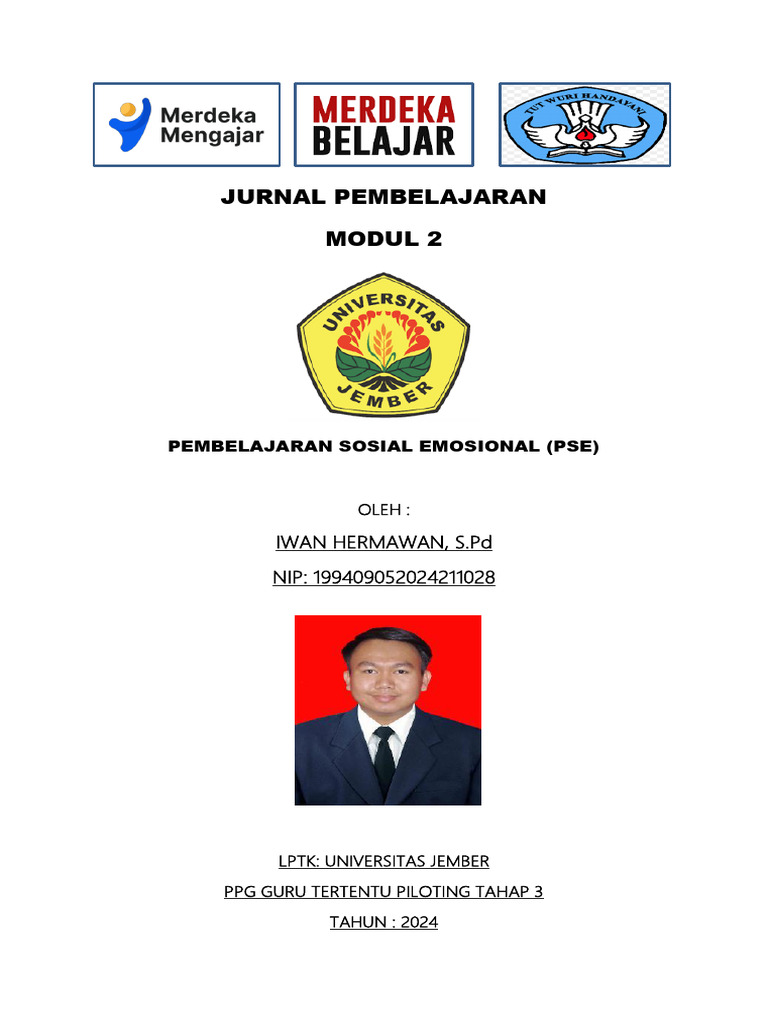 Merdeka Mengajar

MERDEKA BELAJAR

TUT WURI HANDAYANI

JURNAL PEMBELAJARAN

MODUL 2

UNIVERSITAS JEMBER

PEMBELAJARAN SOSIAL EMOSIONAL (PSE)

OLEH :

IWAN HERMAWAN, S.Pd

NIP: 199409052024211028

LPTK: UNIVERSITAS JEMBER

PPG GURU TERTENTU PILOTING TAHAP 3

TAHUN : 2024